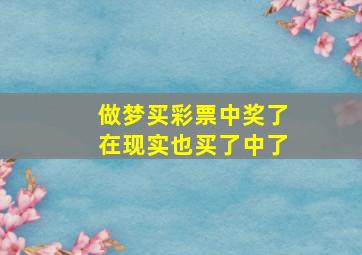 做梦买彩票中奖了
在现实也买了中了